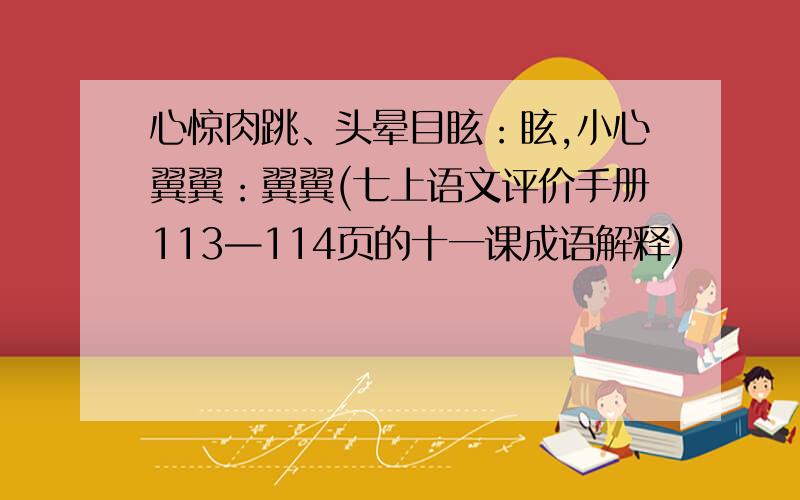 心惊肉跳、头晕目眩：眩，小心翼翼：翼翼(七上语文评价手册113—114页的十一课成语解释)